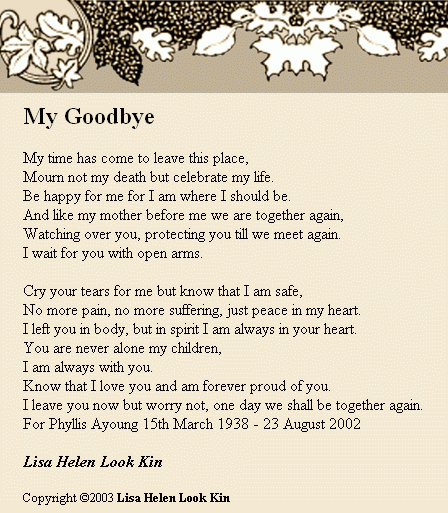 My Goodbye

My time has come to leave this place,
Mourn not my death but celebrate my life.
Be happy for me for I am where I should be.
And like my mother before me we are together again,
Watching over you, protecting you till we meet again.
I wait for you with open arms.

Cry your tears for me but know that I am safe,
No more pain, no more suffering, just peace in my heart.
I left you in body, but in spirit I am always in your heart.
You are never alone my children,
I am always with you.
Know that I love you and am forever proud of you.
I leave you now but worry not, one day we shall be together again.
For Phyllis Ayoung 15th March 1938 - 23 August 2002

Lisa Helen Look Kin

Copyright ©2003 Lisa Helen Look Kin